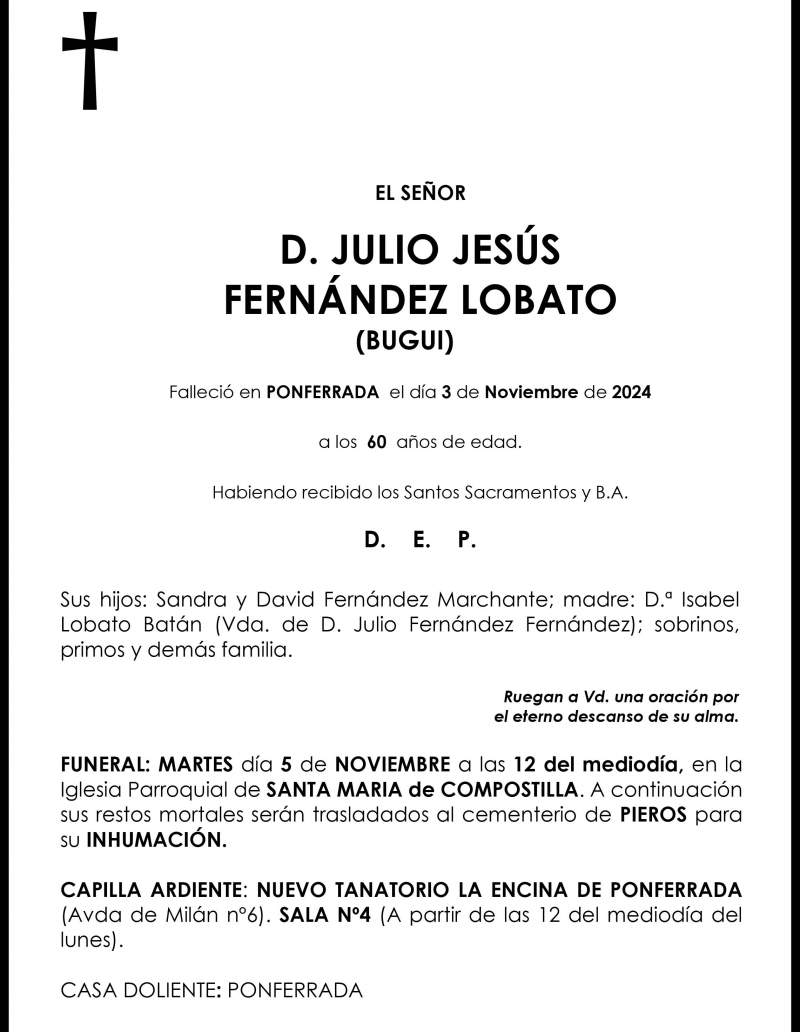 EL SEÑOR

D. JULIO JESÚS FERNÁNDEZ LOBATO
(BUGUI)

Falleció en PONFERRADA el día 3 de Noviembre de 2024

a los 60 años de edad.

Habiendo recibido los Santos Sacramentos y B.A.

D. E. P.

Sus hijos: Sandra y David Fernández Marchante; madre: D.ª Isabel Lobato Batán (Vda. de D. Julio Fernández Fernández); sobrinos, primos y demás familia.

Ruegan a Vd. una oración por el eterno descanso de su alma.

FUNERAL: MARTES día 5 de NOVIEMBRE a las 12 del mediodía, en la Iglesia Parroquial de SANTA MARIA de COMPOSTILLA. A continuación sus restos mortales serán trasladados al cementerio de PIEROS para su INHUMACIÓN.

CAPILLA ARDIENTE: NUEVO TANATORIO LA ENCINA DE PONFERRADA (Avda de Milán nº6). SALA Nº4 (A partir de las 12 del mediodía del lunes).

CASA DOLIENTE: PONFERRADA